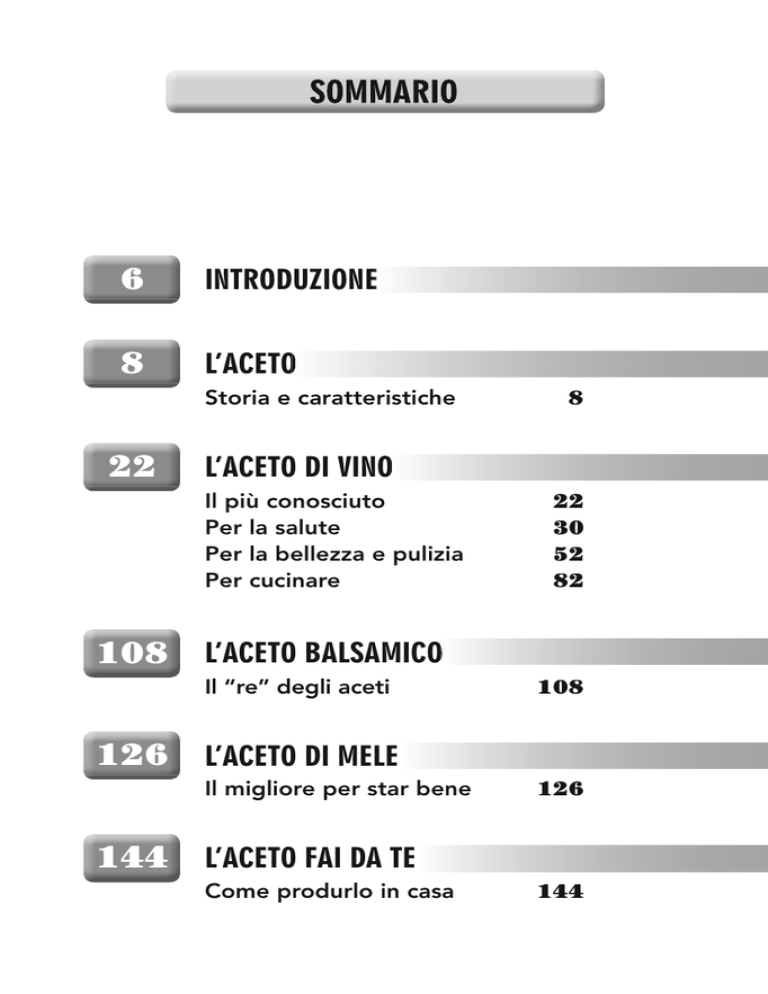 SOMMARIO

6 INTRODUZIONE

8 L'ACETO
Storia e caratteristiche 8

22 L'ACETO DI VINO
Il più conosciuto 22
Per la salute 30
Per la bellezza e pulizia 52
Per cucinare 82

108 L'ACETO BALSAMICO
Il "re" degli aceti 108

126 L'ACETO DI MELE
Il migliore per star bene 126

144 L'ACETO FAI DA TE
Come produrlo in casa 144